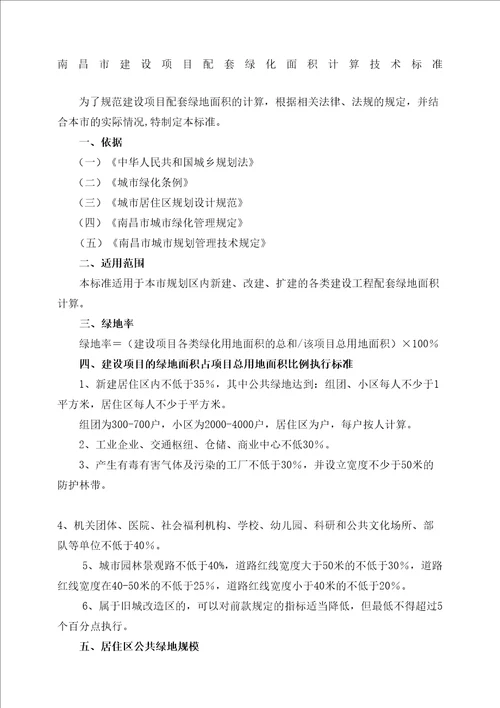 南昌市建设项目配套绿化面积计算技术标准

为了规范建设项目配套绿地面积的计算，根据相关法律、法规的规定，并结合本市的实际情况，特制定本标准。

一、依据

（一）《中华人民共和国城乡规划法》

（二）《城市绿化条例》

（三）《城市居住区规划设计规范》

（四）《南昌市城市绿化管理规定》

（五）《南昌市城市规划管理技术规定》

二、适用范围

本标准适用于本市规划区内新建、改建、扩建的各类建设工程配套绿地面积计算。

三、绿地率

绿地率＝（建设项目各类绿化用地面积的总和/该项目总用地面积）×100%

四、建设项目的绿地面积占项目总用地面积比例执行标准

1、新建居住区内不低于35%，其中公共绿地达到：组团、小区每人不少于1平方米，居住区每人不少于平方米。

组团为300-700户，小区为2000-4000户，居住区为户，每户按人计算。

2、工业企业、交通枢纽、仓储、商业中心不低30%。

3、产生有毒有害气体及污染的工厂不低于30%，并设立宽度不少于50米的防护林带。

4、机关团体、医院、社会福利机构、学校、幼儿园、科研和公共文化场所、部队等单位不低于40%。

5、城市园林景观路不低于40%，道路红线宽度大于50米的不低于30%，道路红线宽度在40-50米的不低于25%，道路红线宽度小于40米的不低于20%。

6、属于旧城改造区的，可以对前款规定的指标适当降低，但最低不得超过5个百分点执行。

五、居住区公共绿地规模